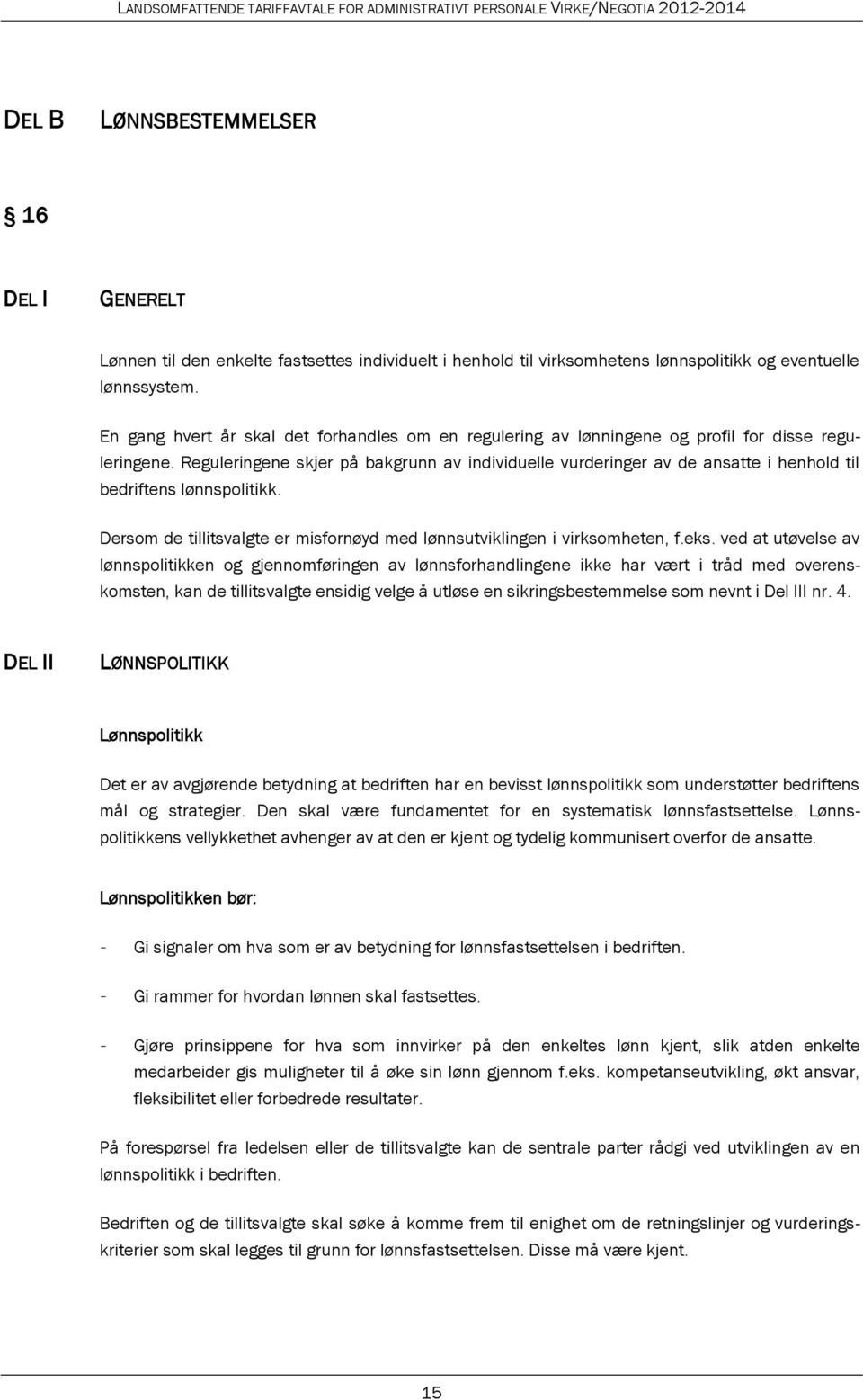 LANDSOMFATTENDE TARIFFAVTALE FOR ADMINISTRATIVT PERSONALE VIRKE/NEGOTIA 2012-2014

DEL B LØNNSBESTEMMELSER

§ 16

DEL I GENERELT

Lønnen til den enkelte fastsettes individuelt i henhold til virksomhetens lønnspolitikk og eventuelle lønnssystem.

En gang hvert år skal det forhandles om en regulering av lønningene og profil for disse reguleringene. Reguleringene skjer på bakgrunn av individuelle vurderinger av de ansatte i henhold til bedriftens lønnspolitikk.

Dersom de tillitsvalgte er misfornøyd med lønnsutviklingen i virksomheten, f.eks. ved at utøvelse av lønnspolitikken og gjennomføringen av lønnsforhandlingene ikke har vært i tråd med overenskomsten, kan de tillitsvalgte ensidig velge å utløse en sikringsbestemmelse som nevnt i Del III nr. 4.

DEL II LØNNSPOLITIKK

Lønnspolitikk

Det er av avgjørende betydning at bedriften har en bevisst lønnspolitikk som understøtter bedriftens mål og strategier. Den skal være fundamentet for en systematisk lønnsfastsettelse. Lønnspolitikkens vellykkethet avhenger av at den er kjent og tydelig kommunisert overfor de ansatte.

Lønnspolitikken bør:

- Gi signaler om hva som er av betydning for lønnsfastsettelsen i bedriften.

- Gi rammer for hvordan lønnen skal fastsettes.

- Gjøre prinsippene for hva som innvirker på den enkeltes lønn kjent, slik atden enkelte medarbeider gis muligheter til å øke sin lønn gjennom f.eks. kompetanseutvikling, økt ansvar, fleksibilitet eller forbedrede resultater.

På forespørsel fra ledelsen eller de tillitsvalgte kan de sentrale parter rådgi ved utviklingen av en lønnspolitikk i bedriften.

Bedriften og de tillitsvalgte skal søke å komme frem til enighet om de retningslinjer og vurderingskriterier som skal legges til grunn for lønnsfastsettelsen. Disse må være kjent.

15